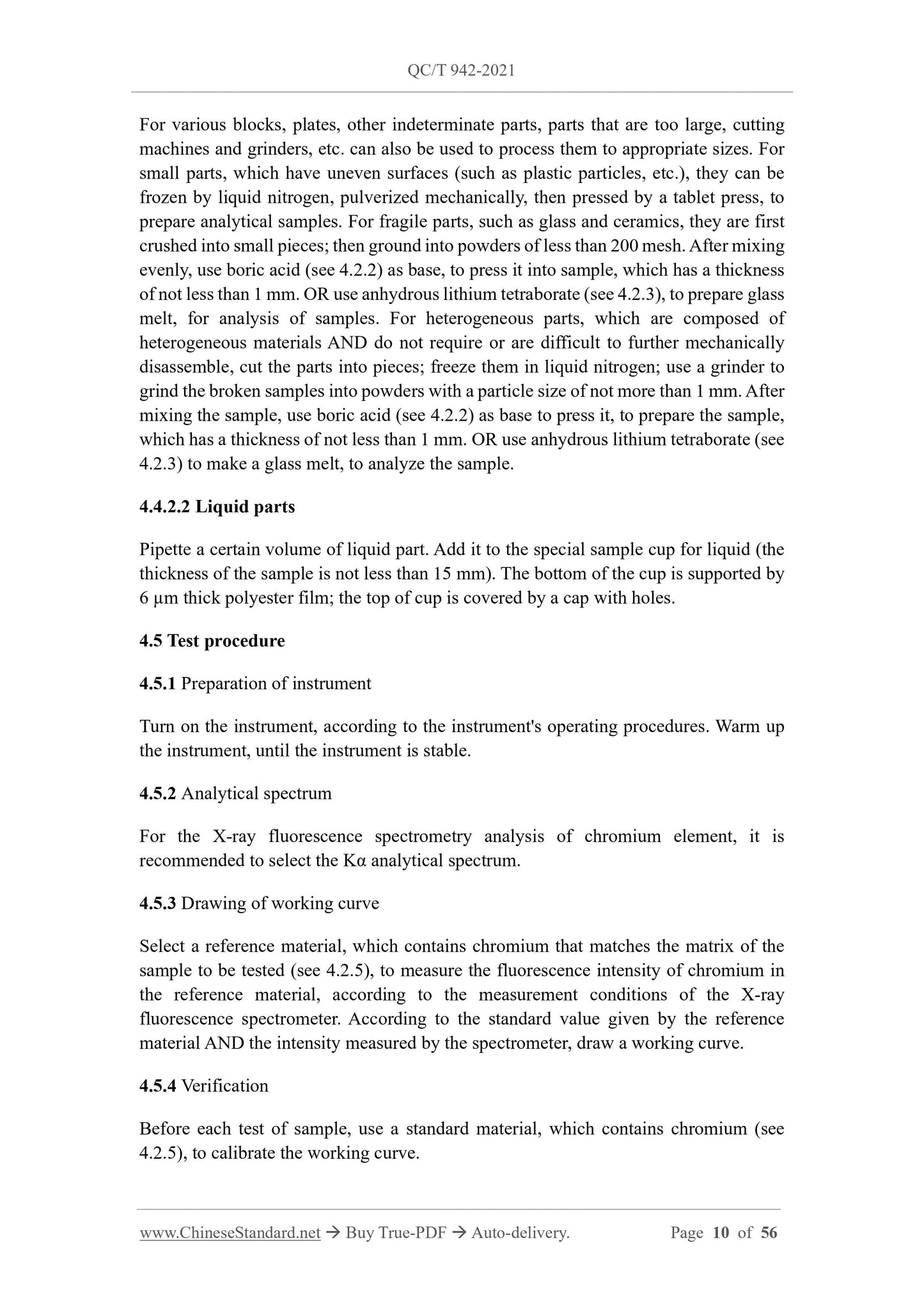 QC/T 942-2021

For various blocks, plates, other indeterminate parts, parts that are too large, cutting machines and grinders, etc. can also be used to process them to appropriate sizes. For small parts, which have uneven surfaces (such as plastic particles, etc.), they can be frozen by liquid nitrogen, pulverized mechanically, then pressed by a tablet press, to prepare analytical samples. For fragile parts, such as glass and ceramics, they are first crushed into small pieces; then ground into powders of less than 200 mesh. After mixing evenly, use boric acid (see 4.2.2) as base, to press it into sample, which has a thickness of not less than 1 mm. OR use anhydrous lithium tetraborate (see 4.2.3), to prepare glass melt, for analysis of samples. For heterogeneous parts, which are composed of heterogeneous materials AND do not require or are difficult to further mechanically disassemble, cut the parts into pieces; freeze them in liquid nitrogen; use a grinder to grind the broken samples into powders with a particle size of not more than 1 mm. After mixing the sample, use boric acid (see 4.2.2) as base to press it, to prepare the sample, which has a thickness of not less than 1 mm. OR use anhydrous lithium tetraborate (see 4.2.3) to make a glass melt, to analyze the sample.

4.4.2.2 Liquid parts

Pipette a certain volume of liquid part. Add it to the special sample cup for liquid (the thickness of the sample is not less than 15 mm). The bottom of the cup is supported by 6 μm thick polyester film; the top of cup is covered by a cap with holes.

4.5 Test procedure

4.5.1 Preparation of instrument

Turn on the instrument, according to the instrument's operating procedures. Warm up the instrument, until the instrument is stable.

4.5.2 Analytical spectrum

For the X-ray fluorescence spectrometry analysis of chromium element, it is recommended to select the Kα analytical spectrum.

4.5.3 Drawing of working curve

Select a reference material, which contains chromium that matches the matrix of the sample to be tested (see 4.2.5), to measure the fluorescence intensity of chromium in the reference material, according to the measurement conditions of the X-ray fluorescence spectrometer. According to the standard value given by the reference material AND the intensity measured by the spectrometer, draw a working curve.

4.5.4 Verification

Before each test of sample, use a standard material, which contains chromium (see 4.2.5), to calibrate the working curve.

www.ChineseStandard.net → Buy True-PDF → Auto-delivery. Page 10 of 56